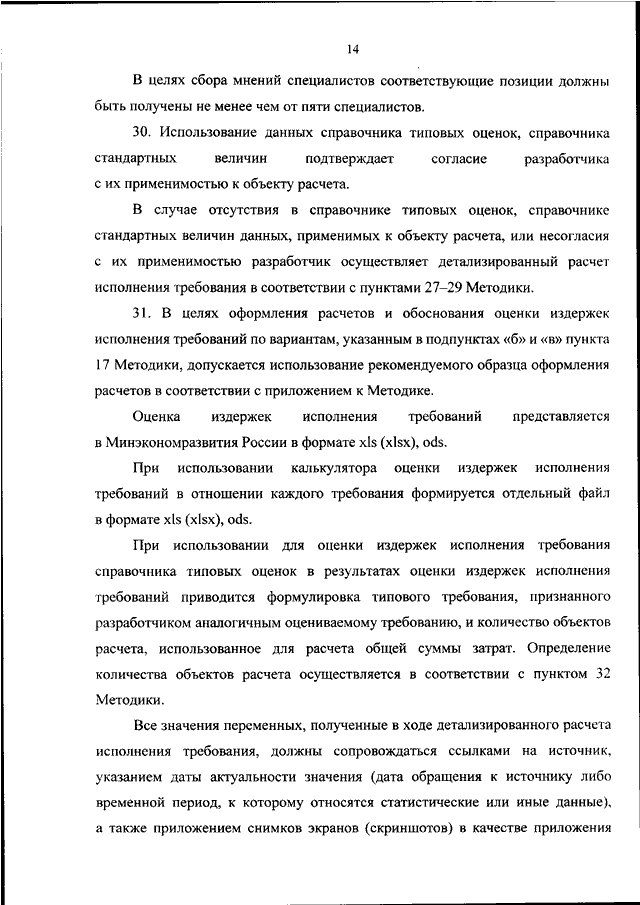 14

В целях сбора мнений специалистов соответствующие позиции должны быть получены не менее чем от пяти специалистов.

30. Использование данных справочника типовых оценок, справочника стандартных величин подтверждает согласие разработчика с их применимостью к объекту расчета.

В случае отсутствия в справочнике типовых оценок, справочнике стандартных величин данных, применимых к объекту расчета, или несогласия с их применимостью разработчик осуществляет детализированный расчет исполнения требования в соответствии с пунктами 27–29 Методики.

31. В целях оформления расчетов и обоснования оценки издержек исполнения требований по вариантам, указанным в подпунктах «б» и «в» пункта 17 Методики, допускается использование рекомендуемого образца оформления расчетов в соответствии с приложением к Методике.

Оценка издержек исполнения требований представляется в Минэкономразвития России в формате xls (xlsx), ods.

При использовании калькулятора оценки издержек исполнения требований в отношении каждого требования формируется отдельный файл в формате xls (xlsx), ods.

При использовании для оценки издержек исполнения требования справочника типовых оценок в результатах оценки издержек исполнения требований приводится формулировка типового требования, признанного разработчиком аналогичным оцениваемому требованию, и количество объектов расчета, использованное для расчета общей суммы затрат. Определение количества объектов расчета осуществляется в соответствии с пунктом 32 Методики.

Все значения переменных, полученные в ходе детализированного расчета исполнения требования, должны сопровождаться ссылками на источник, указанием даты актуальности значения (дата обращения к источнику либо временной период, к которому относятся статистические или иные данные), а также приложением снимков экранов (скриншотов) в качестве приложения